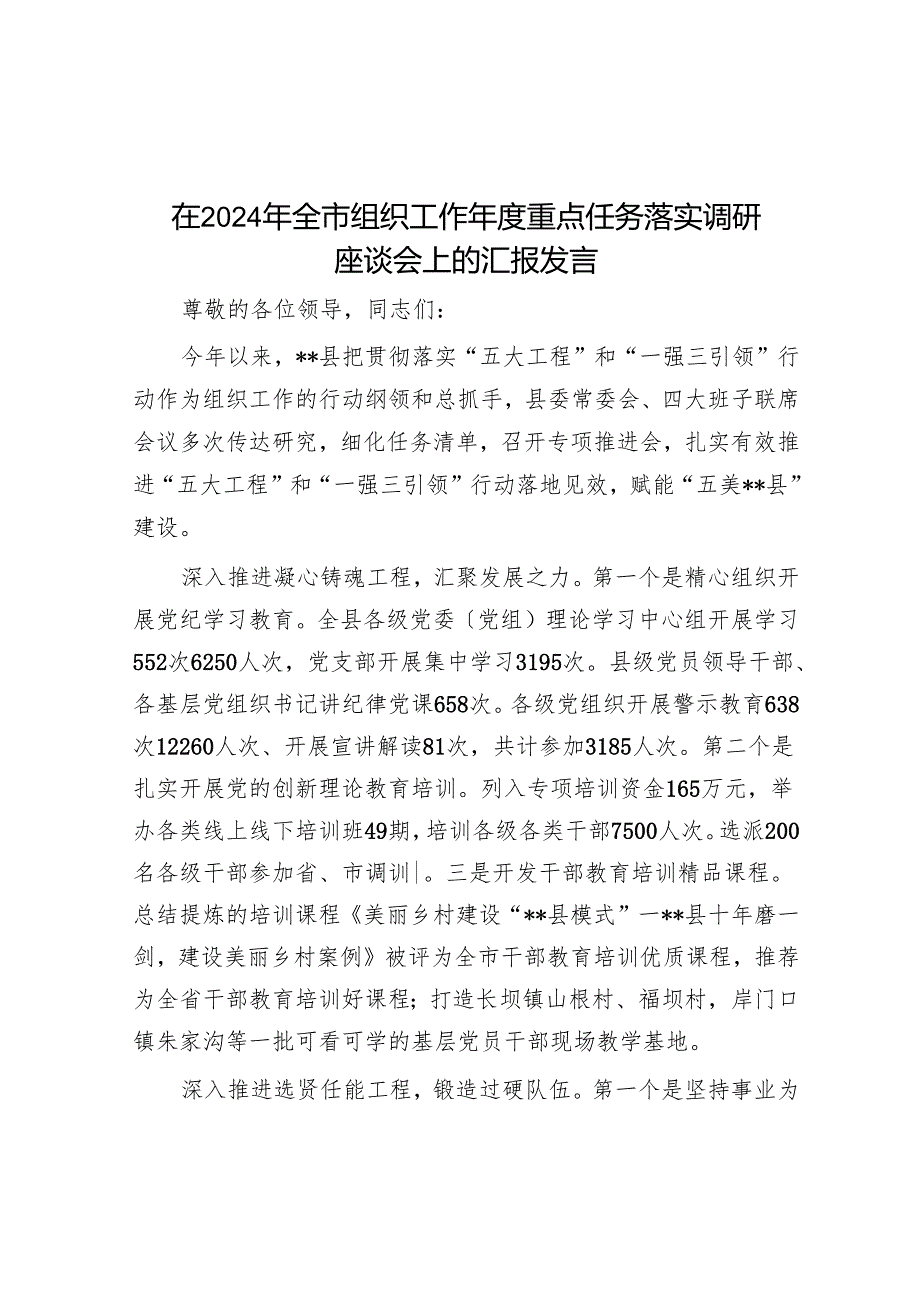 在2024年全市组织工作年度重点任务落实调研座谈会上的汇报发言

尊敬的各位领导，同志们：

今年以来，**县把贯彻落实“五大工程”和“一强三引领”行动作为组织工作的行动纲领和总抓手，县委常委会、四大班子联席会议多次传达研究，细化任务清单，召开专项推进会，扎实有效推进“五大工程”和“一强三引领”行动落地见效，赋能“五美**县”建设。

深入推进凝心铸魂工程，汇聚发展之力。第一个是精心组织开展党纪学习教育。全县各级党委〔党组〕理论学习中心组开展学习552次6250人次，党支部开展集中学习3195次。县级党员领导干部、各基层党组织书记讲纪律党课658次。各级党组织开展警示教育638次12260人次、开展宣讲解读81次，共计参加3185人次。第二个是扎实开展党的创新理论教育培训。列入专项培训资金165万元，举办各类线上线下培训班49期，培训各级各类干部7500人次。选派200名各级干部参加省、市调训|。三是开发干部教育培训精品课程。总结提炼的培训课程《美丽乡村建设“**县模式”一**县十年磨一剑，建设美丽乡村案例》被评为全市干部教育培训优质课程，推荐为全省干部教育培训好课程；打造长坝镇山根村、福坝村，岸门口镇朱家沟等一批可看可学的基层党员干部现场教学基地。

深入推进选贤任能工程，锻造过硬队伍。第一个是坚持事业为